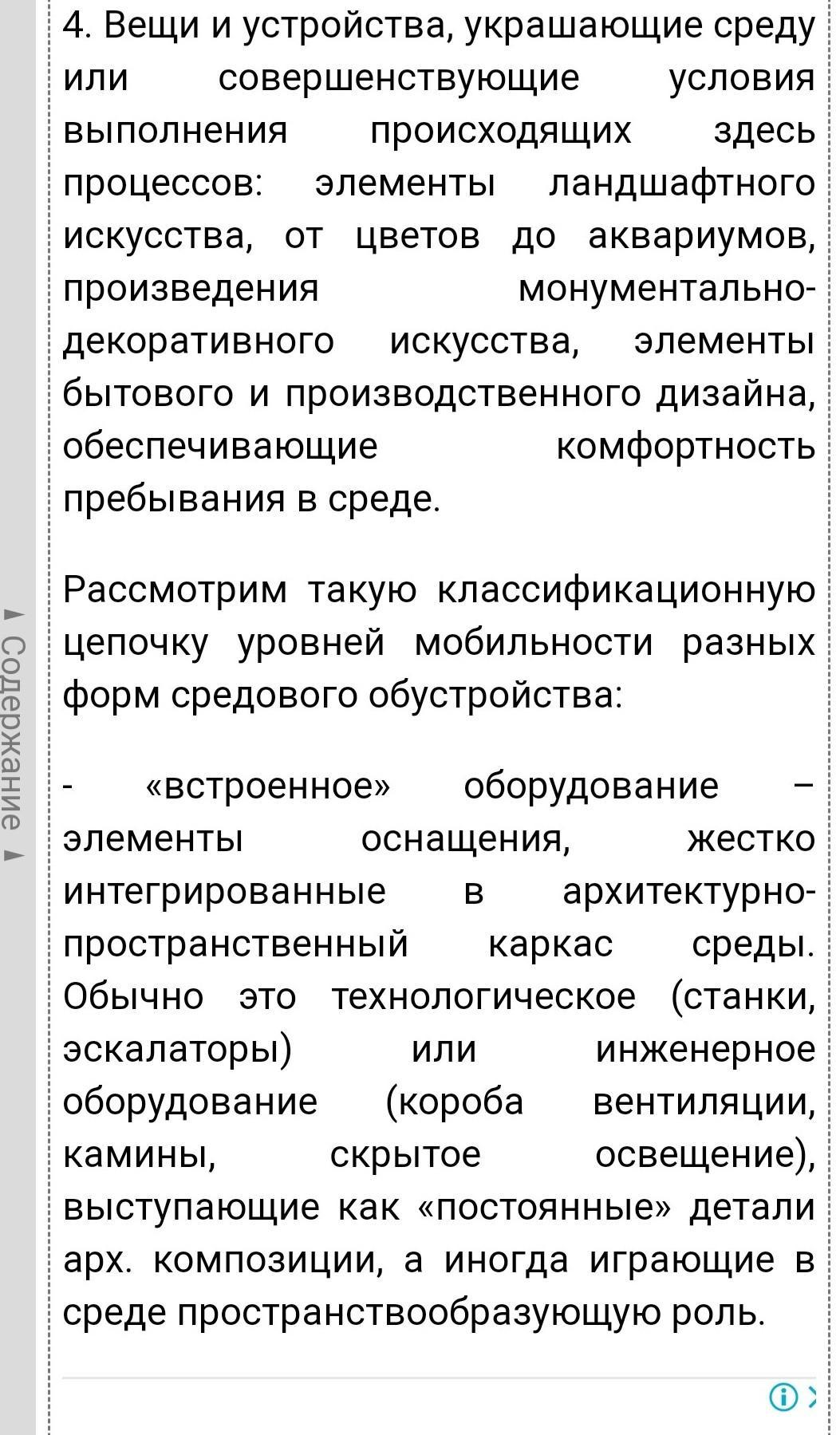 4. Вещи и устройства, украшающие среду или совершенствующие условия выполнения происходящих здесь процессов: элементы ландшафтного искусства, от цветов до аквариумов, произведения монументально-декоративного искусства, элементы бытового и производственного дизайна, обеспечивающие комфортность пребывания в среде.

Рассмотрим такую классификационную цепочку уровней мобильности разных форм средового обустройства:

- «встроенное» оборудование – элементы оснащения, жестко интегрированные в архитектурно-пространственный каркас среды. Обычно это технологическое (станки, эскалаторы) или инженерное оборудование (короба вентиляции, камины, скрытое освещение), выступающие как «постоянные» детали арх. композиции, а иногда играющие в среде пространствообразующую роль.

Содержание